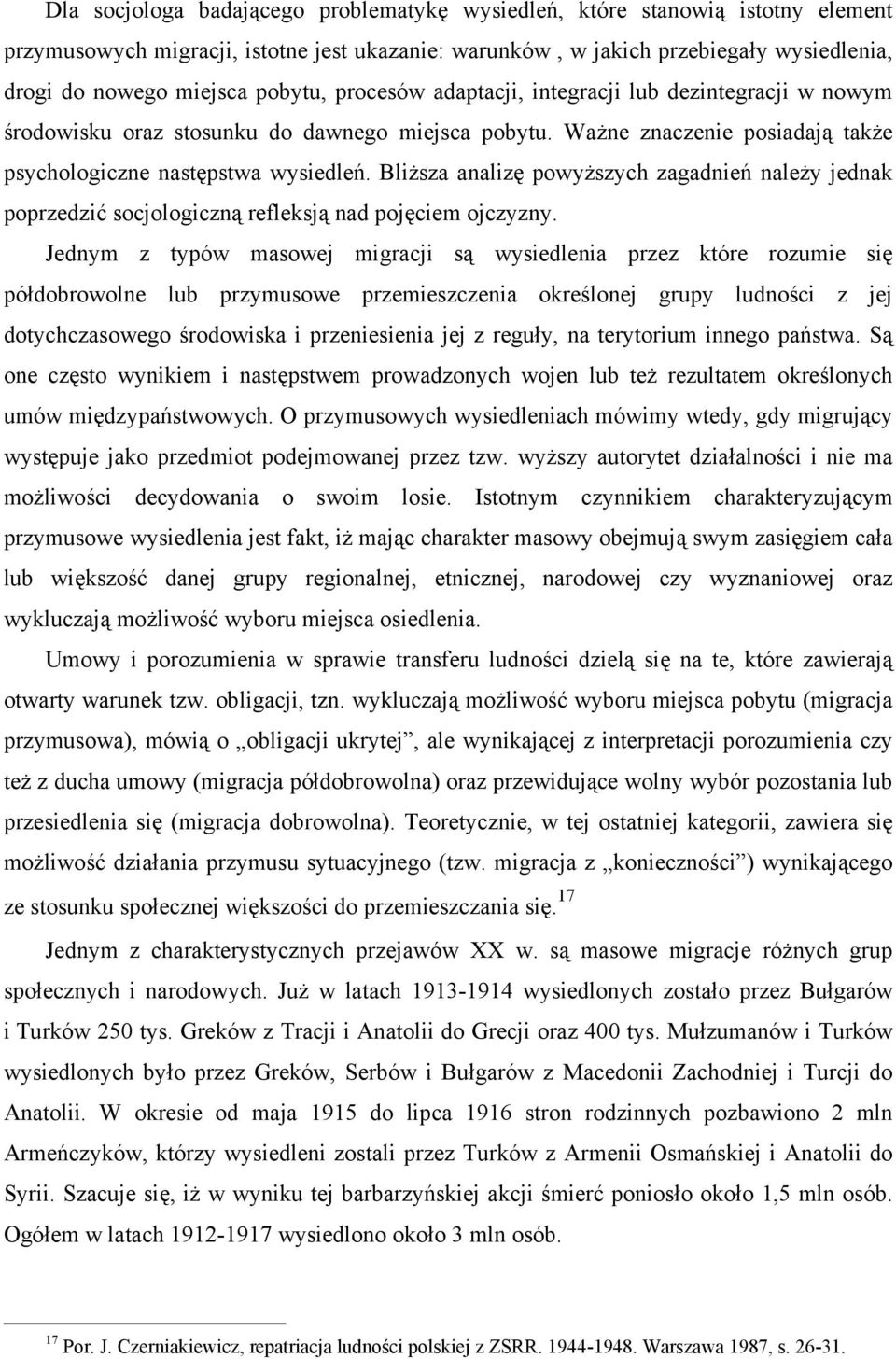 Dla socjologa badającego problematykę wysiedleń, które stanowią istotny element przymusowych migracji, istotne jest ukazanie: warunków , w jakich przebiegały wysiedlenia, drogi do nowego miejsca pobytu, procesów adaptacji, integracji lub dezintegracji w nowym środowisku oraz stosunku do dawnego miejsca pobytu. Ważne znaczenie posiadają także psychologiczne następstwa wysiedleń. Bliższa analizę powyższych zagadnień należy jednak poprzedzić socjologiczną refleksją nad pojęciem ojczyzny.

Jednym z typów masowej migracji są wysiedlenia przez które rozumie się półdobrowolne lub przymusowe przemieszczenia określonej grupy ludności z jej dotychczasowego środowiska i przeniesienia jej z reguły, na terytorium innego państwa. Są one często wynikiem i następstwem prowadzonych wojen lub też rezultatem określonych umów międzypaństwowych. O przymusowych wysiedleniach mówimy wtedy, gdy migrujący występuje jako przedmiot podejmowanej przez tzw. wyższy autorytet działalności i nie ma możliwości decydowania o swoim losie. Istotnym czynnikiem charakteryzującym przymusowe wysiedlenia jest fakt, iż mając charakter masowy obejmują swym zasięgiem cała lub większość danej grupy regionalnej, etnicznej, narodowej czy wyznaniowej oraz wykluczają możliwość wyboru miejsca osiedlenia.

Umowy i porozumienia w sprawie transferu ludności dzielą się na te, które zawierają otwarty warunek tzw. obligacji, tzn. wykluczają możliwość wyboru miejsca pobytu (migracja przymusowa), mówią o „obligacji ukrytej”, ale wynikającej z interpretacji porozumienia czy też z ducha umowy (migracja półdobrowolna) oraz przewidujące wolny wybór pozostania lub przesiedlenia się (migracja dobrowolna). Teoretycznie, w tej ostatniej kategorii, zawiera się możliwość działania przymusu sytuacyjnego (tzw. migracja z „konieczności”) wynikającego ze stosunku społecznej większości do przemieszczania się.$^{17}$

Jednym z charakterystycznych przejawów XX w. są masowe migracje różnych grup społecznych i narodowych. Już w latach 1913-1914 wysiedlonych zostało przez Bułgarów i Turków 250 tys. Greków z Tracji i Anatolii do Grecji oraz 400 tys. Mułzumanów i Turków wysiedlonych było przez Greków, Serbów i Bułgarów z Macedonii Zachodniej i Turcji do Anatolii. W okresie od maja 1915 do lipca 1916 stron rodzinnych pozbawiono 2 mln Armeńczyków, którzy wysiedleni zostali przez Turków z Armenii Osmańskiej i Anatolii do Syrii. Szacuje się, iż w wyniku tej barbarzyńskiej akcji śmierć poniosło około 1,5 mln osób. Ogółem w latach 1912-1917 wysiedlono około 3 mln osób.

$^{17}$ Por. J. Czerniakiewicz, repatriacja ludności polskiej z ZSRR. 1944-1948. Warszawa 1987, s. 26-31.